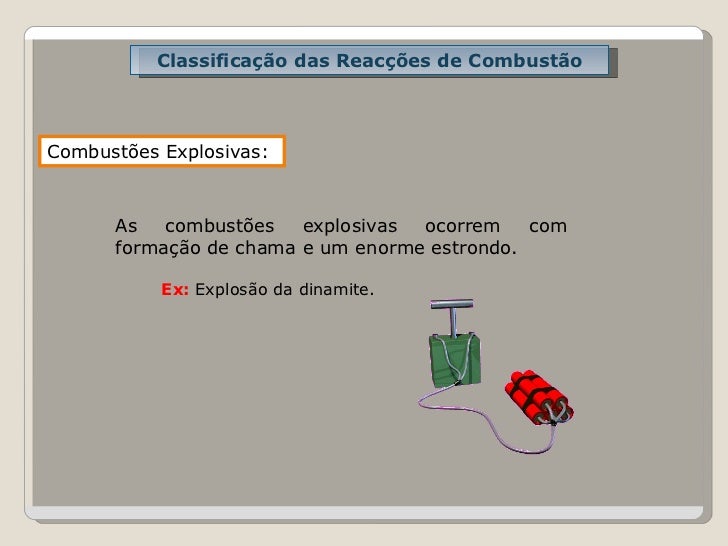 Classificação das Reacções de Combustão

Combustões Explosivas:

As combustões explosivas ocorrem com formação de chama e um enorme estrondo.

Ex: Explosão da dinamite.